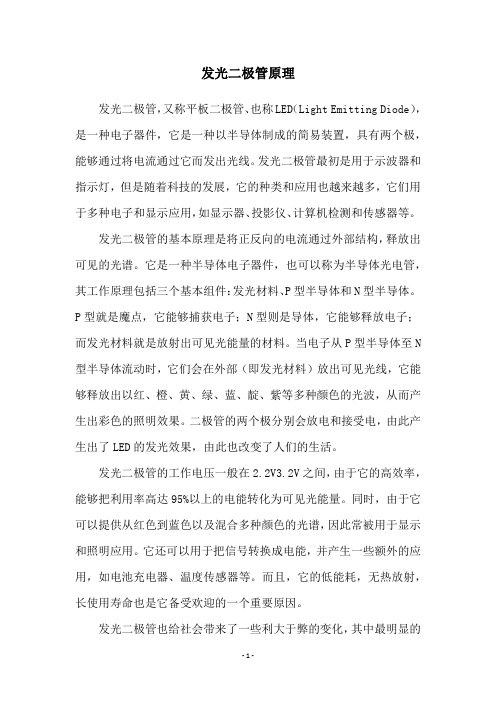 发光二极管原理

发光二极管，又称平板二极管、也称LED(Light Emitting Diode)，是一种电子器件，它是一种以半导体制成的简易装置，具有两个极，能够通过将电流通过它而发出光线。发光二极管最初是用于示波器和指示灯，但是随着科技的发展，它的种类和应用也越来越多，它们用于多种电子和显示应用，如显示器、投影仪、计算机检测和传感器等。

发光二极管的基本原理是将正反向的电流通过外部结构，释放出可见的光谱。它是一种半导体电子器件，也可以称为半导体光电管，其工作原理包括三个基本组件：发光材料、P型半导体和N型半导体。P型就是魔点，它能够捕获电子；N型则是导体，它能够释放电子；而发光材料就是放射出可见光能量的材料。当电子从P型半导体至N型半导体流动时，它们会在外部（即发光材料）放出可见光线，它能够释放出以红、橙、黄、绿、蓝、靛、紫等多种颜色的光波，从而产生出彩色的照明效果。二极管的两个极分别会放电和接受电，由此产生出了LED的发光效果，由此也改变了人们的生活。

发光二极管的工作电压一般在2.2V3.2V之间，由于它的高效率，能够把利用率高达95%以上的电能转化为可见光能量。同时，由于它可以提供从红色到蓝色以及混合多种颜色的光谱，因此常被用于显示和照明应用。它还可以用于把信号转换成电能，并产生一些额外的应用，如电池充电器、温度传感器等。而且，它的低能耗，无热放射，长使用寿命也是它备受欢迎的一个重要原因。

发光二极管也给社会带来了一些利大于弊的变化，其中最明显的

- 1 -